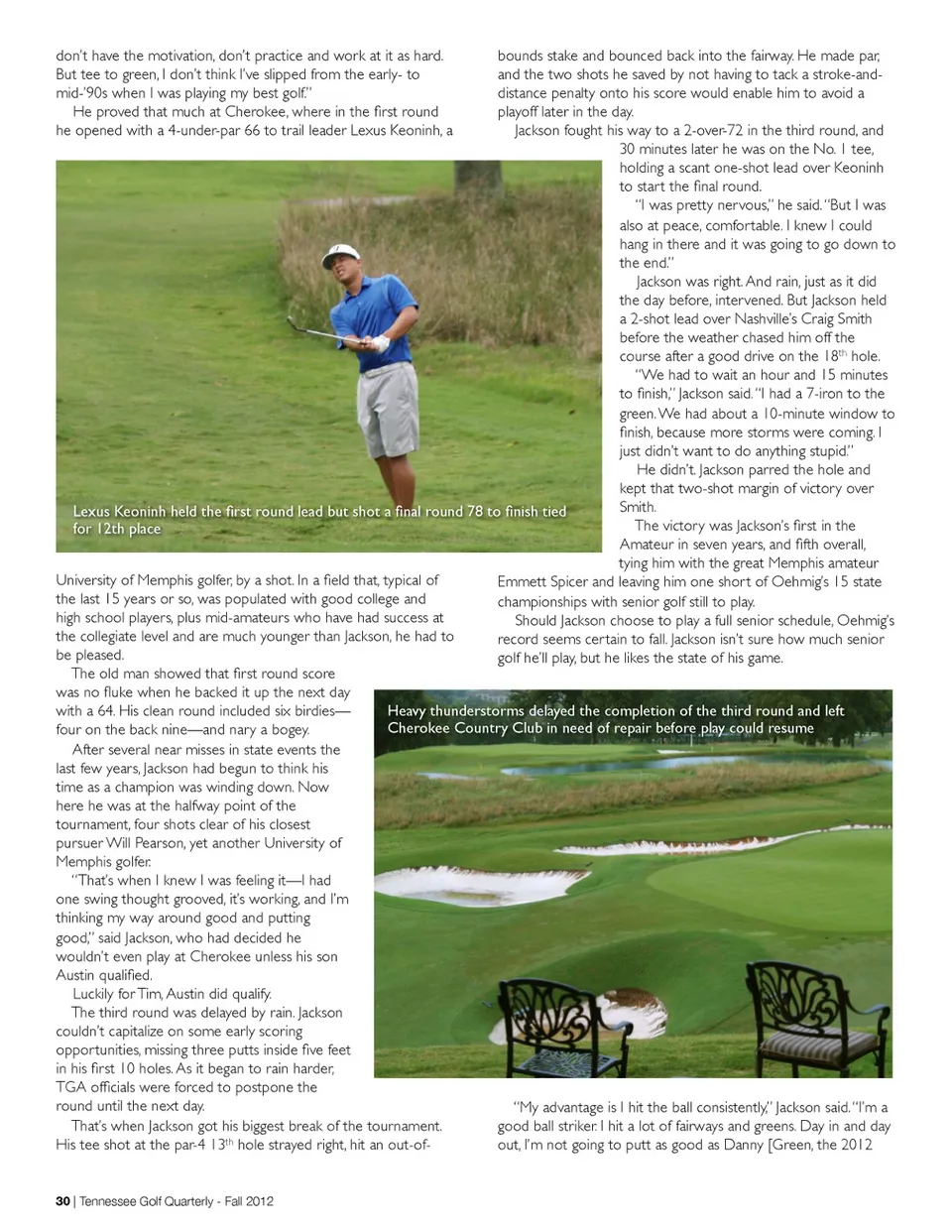 don't have the motivation, don't practice and work at it as hard. But tee to green, I don't think I've slipped from the early- to mid-'90s when I was playing my best golf."

He proved that much at Cherokee, where in the first round he opened with a 4-under-par 66 to trail leader Lexus Keoninh, a

Lexus Keoninh held the first round lead but shot a final round 78 to finish tied for 12th place

University of Memphis golfer, by a shot. In a field that, typical of the last 15 years or so, was populated with good college and high school players, plus mid-amateurs who have had success at the collegiate level and are much younger than Jackson, he had to be pleased.

The old man showed that first round score was no fluke when he backed it up the next day with a 64. His clean round included six birdies—four on the back nine—and nary a bogey.

After several near misses in state events the last few years, Jackson had begun to think his time as a champion was winding down. Now here he was at the halfway point of the tournament, four shots clear of his closest pursuer Will Pearson, yet another University of Memphis golfer.

"That's when I knew I was feeling it—I had one swing thought grooved, it's working, and I'm thinking my way around good and putting good," said Jackson, who had decided he wouldn't even play at Cherokee unless his son Austin qualified.

Luckily for Tim, Austin did qualify.

The third round was delayed by rain. Jackson couldn't capitalize on some early scoring opportunities, missing three putts inside five feet in his first 10 holes. As it began to rain harder, TGA officials were forced to postpone the round until the next day.

That's when Jackson got his biggest break of the tournament. His tee shot at the par-4 13$^{th}$ hole strayed right, hit an out-of-bounds stake and bounced back into the fairway. He made par, and the two shots he saved by not having to tack a stroke-and-distance penalty onto his score would enable him to avoid a playoff later in the day.

Jackson fought his way to a 2-over-72 in the third round, and 30 minutes later he was on the No. 1 tee, holding a scant one-shot lead over Keoninh to start the final round.

"I was pretty nervous," he said. "But I was also at peace, comfortable. I knew I could hang in there and it was going to go down to the end."

Jackson was right. And rain, just as it did the day before, intervened. But Jackson held a 2-shot lead over Nashville's Craig Smith before the weather chased him off the course after a good drive on the 18$^{th}$ hole.

"We had to wait an hour and 15 minutes to finish," Jackson said. "I had a 7-iron to the green. We had about a 10-minute window to finish, because more storms were coming. I just didn't want to do anything stupid."

He didn't. Jackson parred the hole and kept that two-shot margin of victory over Smith.

The victory was Jackson's first in the Amateur in seven years, and fifth overall, tying him with the great Memphis amateur Emmett Spicer and leaving him one short of Oehmig's 15 state championships with senior golf still to play.

Should Jackson choose to play a full senior schedule, Oehmig's record seems certain to fall. Jackson isn't sure how much senior golf he'll play, but he likes the state of his game.

Heavy thunderstorms delayed the completion of the third round and left Cherokee Country Club in need of repair before play could resume

"My advantage is I hit the ball consistently," Jackson said. "I'm a good ball striker. I hit a lot of fairways and greens. Day in and day out, I'm not going to putt as good as Danny [Green, the 2012

30 | Tennessee Golf Quarterly - Fall 2012